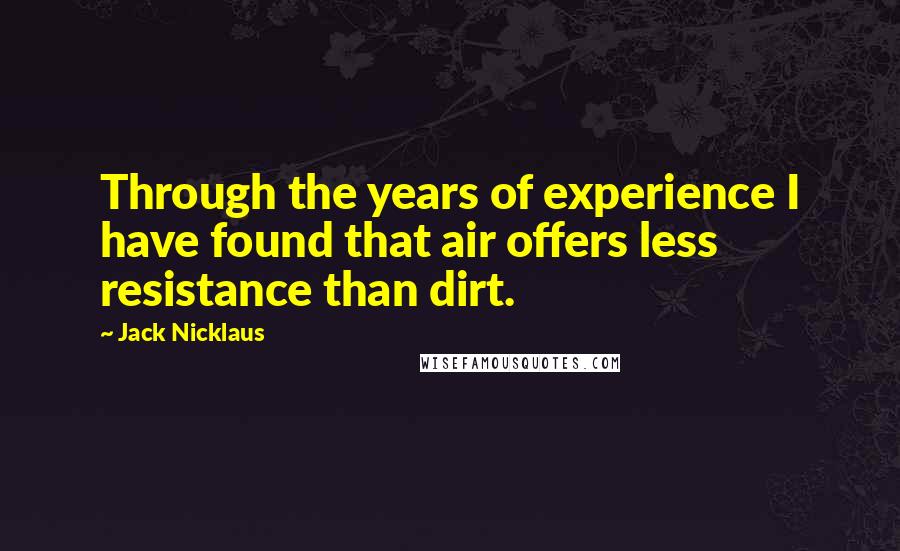 Through the years of experience I have found that air offers less resistance than dirt.

~ Jack Nicklaus

WISEFAMOUSQUOTES.COM